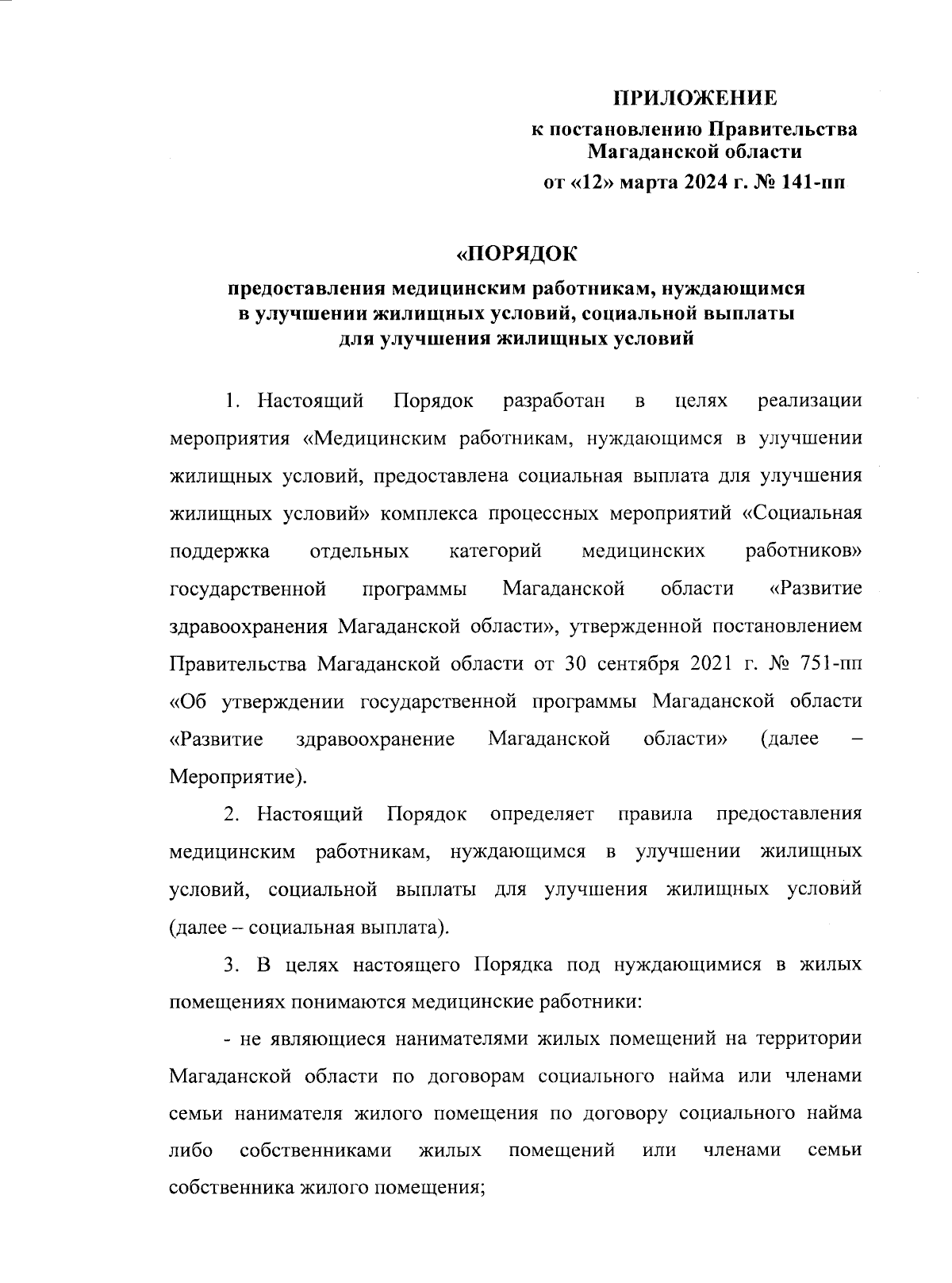 ПРИЛОЖЕНИЕ
к постановлению Правительства Магаданской области
от «12» марта 2024 г. № 141-пп

«ПОРЯДОК
предоставления медицинским работникам, нуждающимся в улучшении жилищных условий, социальной выплаты для улучшения жилищных условий

1. Настоящий Порядок разработан в целях реализации мероприятия «Медицинским работникам, нуждающимся в улучшении жилищных условий, предоставлена социальная выплата для улучшения жилищных условий» комплекса процессных мероприятий «Социальная поддержка отдельных категорий медицинских работников» государственной программы Магаданской области «Развитие здравоохранения Магаданской области», утвержденной постановлением Правительства Магаданской области от 30 сентября 2021 г. № 751-пп «Об утверждении государственной программы Магаданской области «Развитие здравоохранение Магаданской области» (далее – Мероприятие).

2. Настоящий Порядок определяет правила предоставления медицинским работникам, нуждающимся в улучшении жилищных условий, социальной выплаты для улучшения жилищных условий (далее – социальная выплата).

3. В целях настоящего Порядка под нуждающимися в жилых помещениях понимаются медицинские работники:

- не являющиеся нанимателями жилых помещений на территории Магаданской области по договорам социального найма или членами семьи нанимателя жилого помещения по договору социального найма либо собственниками жилых помещений или членами семьи собственника жилого помещения;